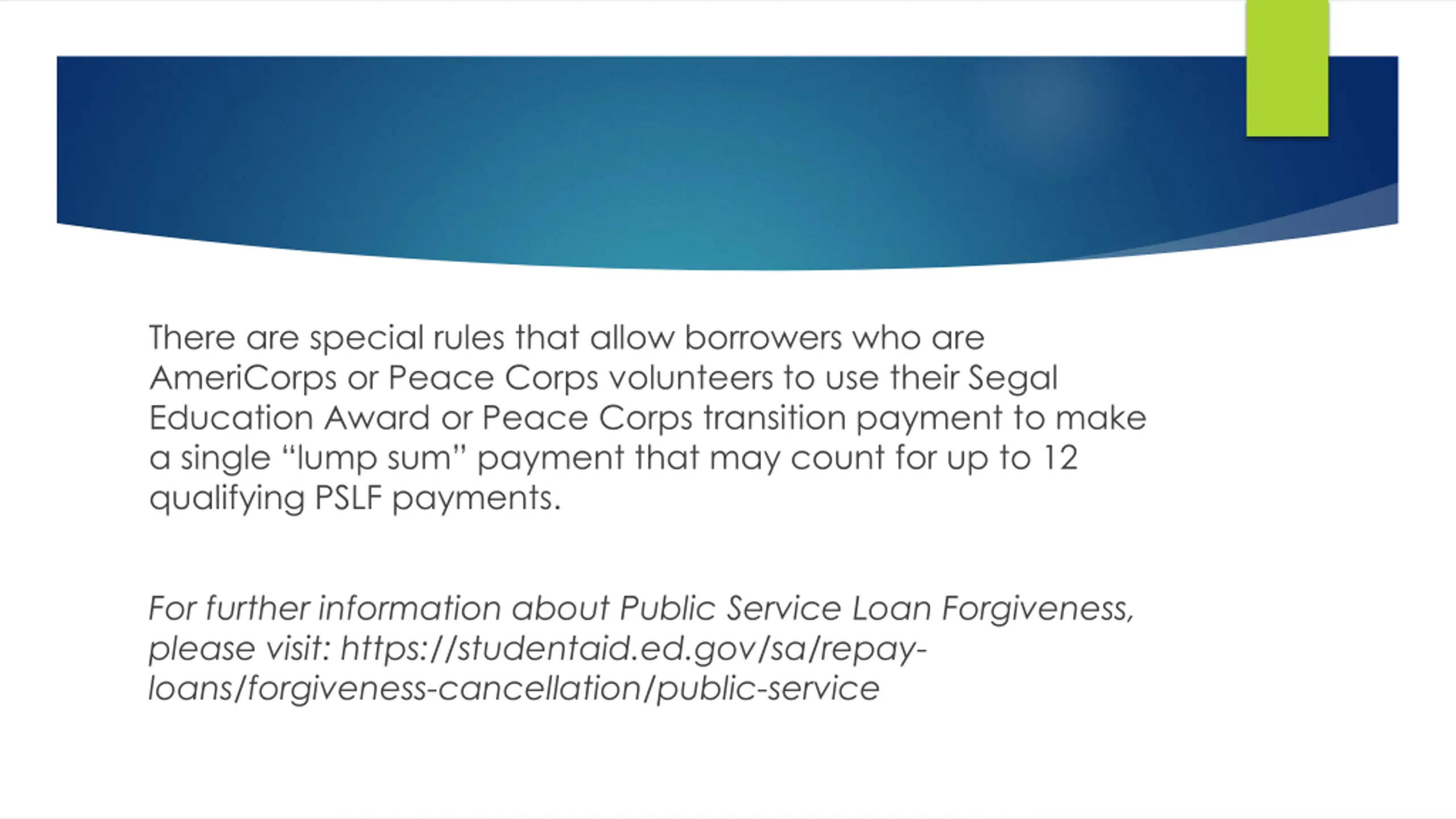 There are special rules that allow borrowers who are AmeriCorps or Peace Corps volunteers to use their Segal Education Award or Peace Corps transition payment to make a single “lump sum” payment that may count for up to 12 qualifying PSLF payments.

For further information about Public Service Loan Forgiveness, please visit: https://studentaid.ed.gov/sa/repay-loans/forgiveness-cancellation/public-service